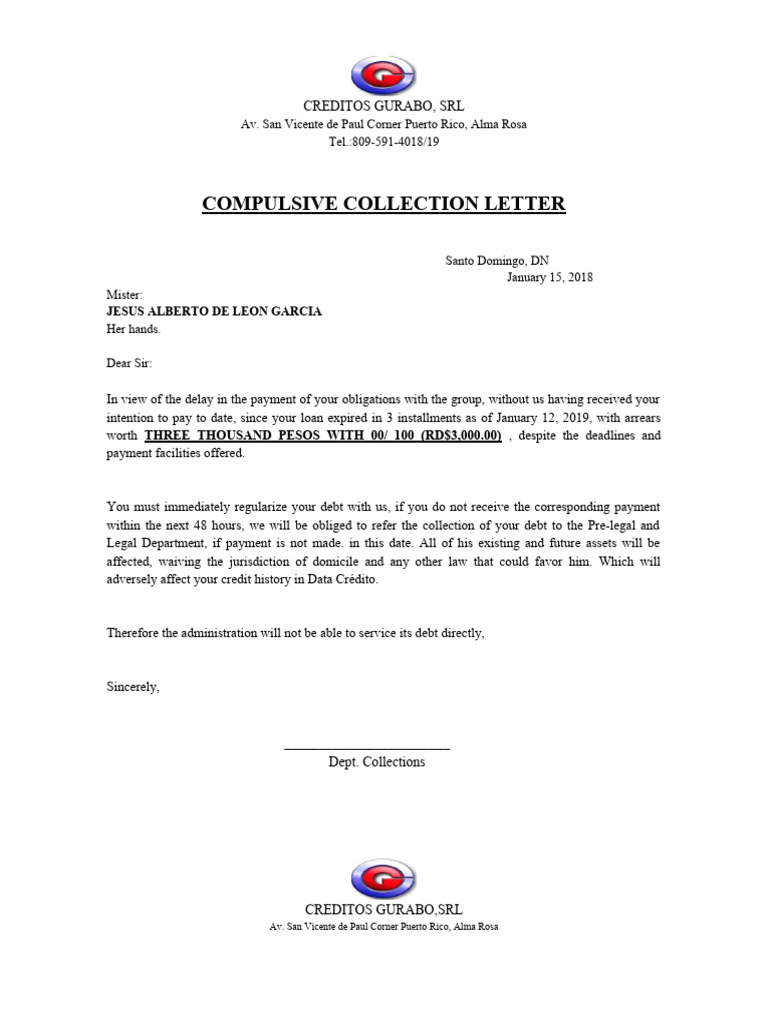 CREDITOS GURABO, SRL
Av. San Vicente de Paul Corner Puerto Rico, Alma Rosa
Tel.:809-591-4018/19

COMPULSIVE COLLECTION LETTER

Santo Domingo, DN
January 15, 2018

Mister:
JESUS ALBERTO DE LEON GARCIA
Her hands.

Dear Sir:

In view of the delay in the payment of your obligations with the group, without us having received your intention to pay to date, since your loan expired in 3 installments as of January 12, 2019, with arrears worth THREE THOUSAND PESOS WITH 00/ 100 (RD$3,000.00) , despite the deadlines and payment facilities offered.

You must immediately regularize your debt with us, if you do not receive the corresponding payment within the next 48 hours, we will be obliged to refer the collection of your debt to the Pre-legal and Legal Department, if payment is not made. in this date. All of his existing and future assets will be affected, waiving the jurisdiction of domicile and any other law that could favor him. Which will adversely affect your credit history in Data Crédito.

Therefore the administration will not be able to service its debt directly,

Sincerely,

Dept. Collections

CREDITOS GURABO,SRL
Av. San Vicente de Paul Corner Puerto Rico, Alma Rosa